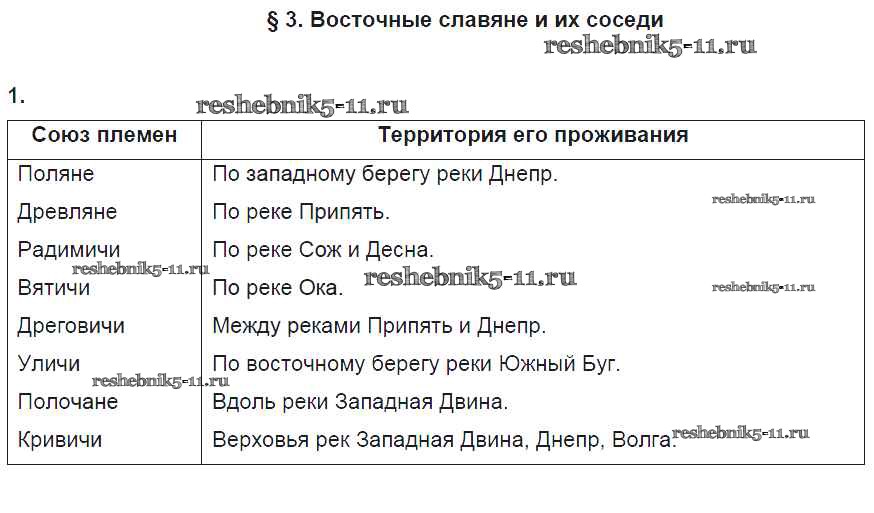 § 3. Восточные славяне и их соседи

reshebnik5-11.ru

1.

reshebnik5-11.ru

| Союз племен | Территория его проживания |
|---|---|
| Поляне | По западному берегу реки Днепр. |
| Древляне | По реке Припять. |
| Радимичи | По реке Сож и Десна. |
| Вятичи | По реке Ока. |
| Дреговичи | Между реками Припять и Днепр. |
| Уличи | По восточному берегу реки Южный Буг. |
| Полочане | Вдоль реки Западная Двина. |
| Кривичи | Верховья рек Западная Двина, Днепр, Волга. |

reshebnik5-11.ru
reshebnik5-11.ru
reshebnik5-11.ru
reshebnik5-11.ru
reshebnik5-11.ru
reshebnik5-11.ru